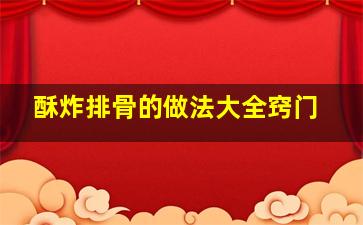 酥炸排骨的做法大全窍门